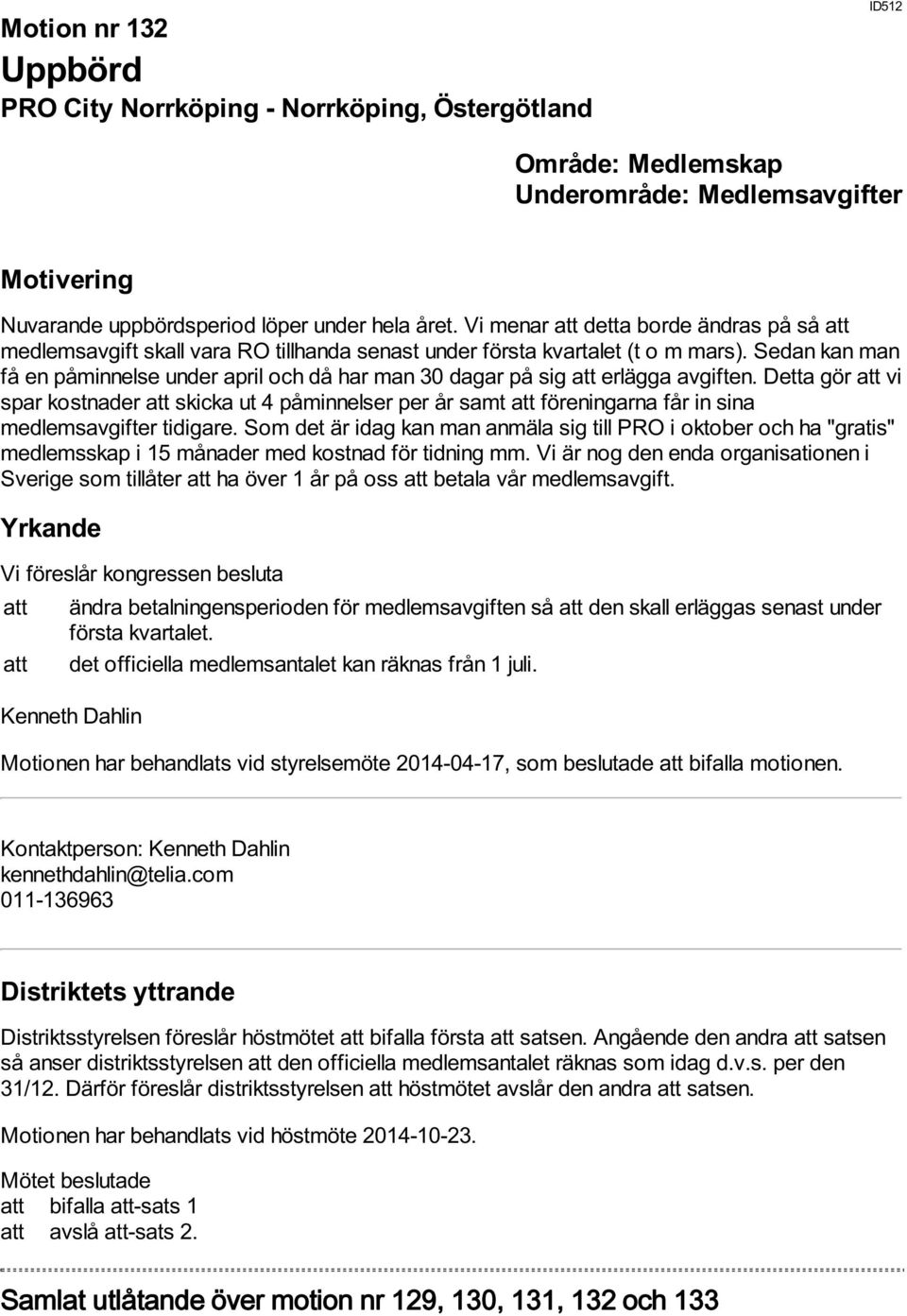 Motion nr 132

ID512

Uppbörd

PRO City Norrköping - Norrköping, Östergötland

Område: Medlemskap
Underområde: Medlemsavgifter

Motivering

Nuvarande uppbördsperiod löper under hela året. Vi menar att detta borde ändras på så att medlemsavgift skall vara RO tillhanda senast under första kvartalet (t o m mars). Sedan kan man få en påminnelse under april och då har man 30 dagar på sig att erlägga avgiften. Detta gör att vi spar kostnader att skicka ut 4 påminnelser per år samt att föreningarna får in sina medlemsavgifter tidigare. Som det är idag kan man anmäla sig till PRO i oktober och ha "gratis" medlemsskap i 15 månader med kostnad för tidning mm. Vi är nog den enda organisationen i Sverige som tillåter att ha över 1 år på oss att betala vår medlemsavgift.

Yrkande

Vi föreslår kongressen besluta

att ändra betalningensperioden för medlemsavgiften så att den skall erläggas senast under första kvartalet.

att det officiella medlemsantalet kan räknas från 1 juli.

Kenneth Dahlin

Motionen har behandlats vid styrelsemöte 2014-04-17, som beslutade att bifalla motionen.

Kontaktperson: Kenneth Dahlin
kennethdahlin@telia.com
011-136963

Distriktets yttrande

Distriktsstyrelsen föreslår höstmötet att bifalla första att satsen. Angående den andra att satsen så anser distriktsstyrelsen att den officiella medlemsantalet räknas som idag d.v.s. per den 31/12. Därför föreslår distriktsstyrelsen att höstmötet avslår den andra att satsen.

Motionen har behandlats vid höstmöte 2014-10-23.

Mötet beslutade
att bifalla att-sats 1
att avslå att-sats 2.

Samlat utlåtande över motion nr 129, 130, 131, 132 och 133